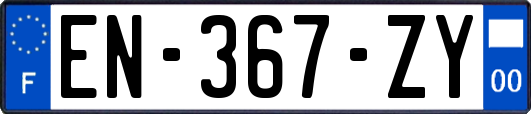 F
EN-367-ZY
00